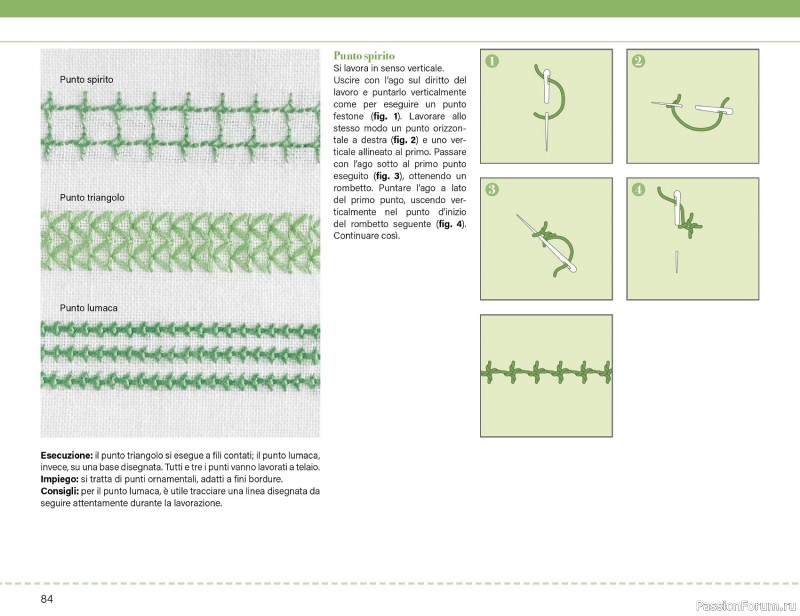 Punto spirito

Punto triangolo

Punto lumaca

**Esecuzione:** il punto triangolo si esegue a fili contati; il punto lumaca, invece, su una base disegnata. Tutti e tre i punti vanno lavorati a telaio.
**Impiego:** si tratta di punti ornamentali, adatti a fini bordure.
**Consigli:** per il punto lumaca, è utile tracciare una linea disegnata da seguire attentamente durante la lavorazione.

Punto spirito
Si lavora in senso verticale.
Uscire con l'ago sul diritto del lavoro e puntarlo verticalmente come per eseguire un punto festone (**fig. 1**). Lavorare allo stesso modo un punto orizzontale a destra (**fig. 2**) e uno verticale allineato al primo. Passare con l'ago sotto al primo punto eseguito (**fig. 3**), ottenendo un rombetto. Puntare l'ago a lato del primo punto, uscendo verticalmente nel punto d'inizio del rombetto seguente (**fig. 4**). Continuare così.

1

2

3

4

84

PassionForum.ru